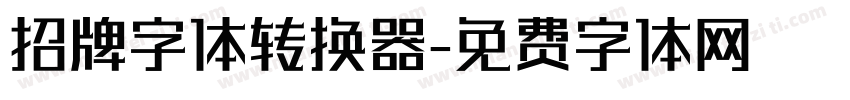 招牌字体转换器-免费字体网